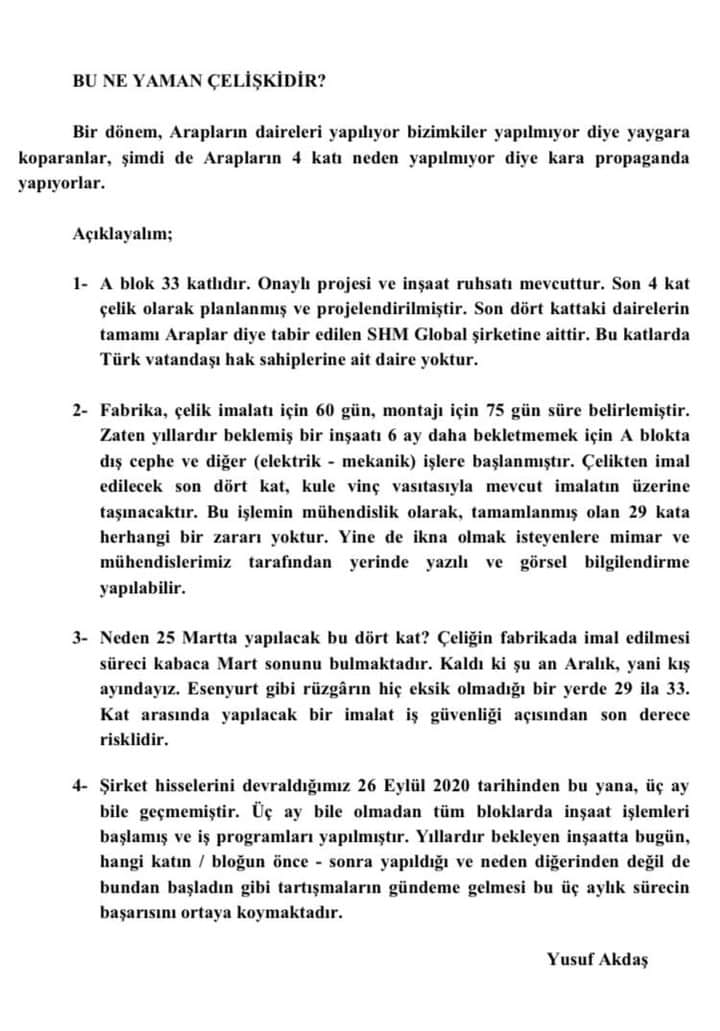 BU NE YAMAN ÇELİŞKİDİR?

Bir dönem, Arapların daireleri yapılıyor bizimkiler yapılmıyor diye yaygara koparanlar, şimdi de Arapların 4 katı neden yapılmıyor diye kara propaganda yapıyorlar.

Açıklayalım;

1- A blok 33 katlıdır. Onaylı projesi ve inşaat ruhsatı mevcuttur. Son 4 kat çelik olarak planlanmış ve projelendirilmiştir. Son dört kattaki dairelerin tamamı Araplar diye tabir edilen SHM Global şirketine aittir. Bu katlarda Türk vatandaşı hak sahiplerine ait daire yoktur.

2- Fabrika, çelik imalatı için 60 gün, montajı için 75 gün süre belirlemiştir. Zaten yıllardır beklemiş bir inşaatı 6 ay daha bekletmemek için A blokta dış cephe ve diğer (elektrik - mekanik) işlere başlanmıştır. Çelikten imal edilecek son dört kat, kule vinç vasıtasıyla mevcut imalatın üzerine taşınacaktır. Bu işlemin mühendislik olarak, tamamlanmış olan 29 kata herhangi bir zararı yoktur. Yine de ikna olmak isteyenlere mimar ve mühendislerimiz tarafından yerinde yazılı ve görsel bilgilendirme yapılabilir.

3- Neden 25 Martta yapılacak bu dört kat? Çeliğin fabrikada imal edilmesi süreci kabaca Mart sonunu bulmaktadır. Kaldı ki şu an Aralık, yani kış ayındayız. Esenyurt gibi rüzgârın hiç eksik olmadığı bir yerde 29 ila 33. Kat arasında yapılacak bir imalat iş güvenliği açısından son derece risklidir.

4- Şirket hisselerini devraldığımız 26 Eylül 2020 tarihinden bu yana, üç ay bile geçmemiştir. Üç ay bile olmadan tüm bloklarda inşaat işlemleri başlamış ve iş programları yapılmıştır. Yıllardır bekleyen inşaatta bugün, hangi katın / bloğun önce - sonra yapıldığı ve neden diğerinden değil de bundan başladın gibi tartışmaların gündeme gelmesi bu üç aylık sürecin başarısını ortaya koymaktadır.

Yusuf Akdaş